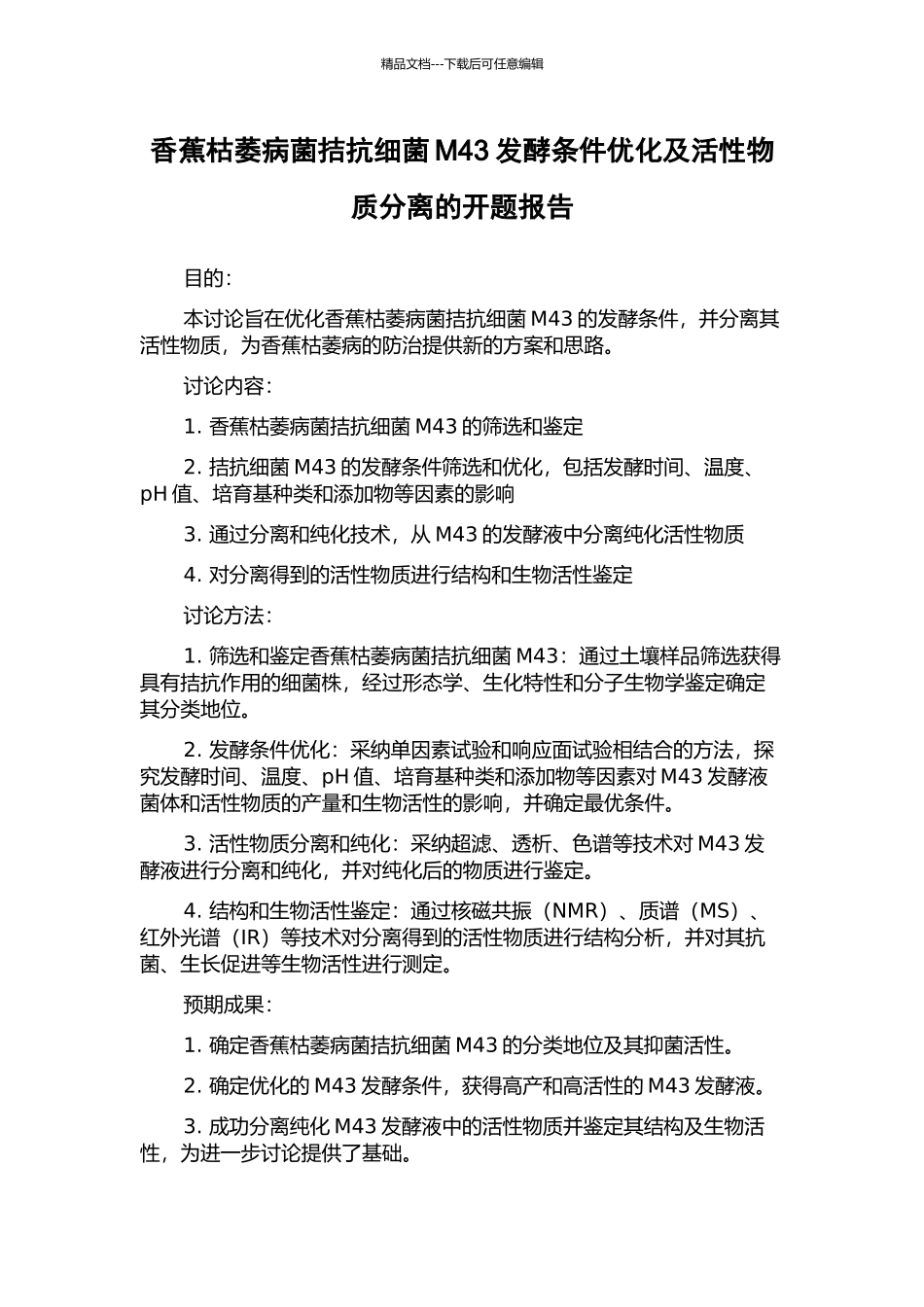 精品文档---下载后可任意编辑

香蕉枯萎病菌拮抗细菌 M43 发酵条件优化及活性物质分离的开题报告

目的：

本讨论旨在优化香蕉枯萎病菌拮抗细菌 M43 的发酵条件，并分离其活性物质，为香蕉枯萎病的防治提供新的方案和思路。

讨论内容：

1. 香蕉枯萎病菌拮抗细菌 M43 的筛选和鉴定

2. 拮抗细菌 M43 的发酵条件筛选和优化，包括发酵时间、温度、pH 值、培育基种类和添加物等因素的影响

3. 通过分离和纯化技术，从 M43 的发酵液中分离纯化活性物质

4. 对分离得到的活性物质进行结构和生物活性鉴定

讨论方法：

1. 筛选和鉴定香蕉枯萎病菌拮抗细菌 M43：通过土壤样品筛选获得具有拮抗作用的细菌株，经过形态学、生化特性和分子生物学鉴定确定其分类地位。

2. 发酵条件优化：采纳单因素试验和响应面试验相结合的方法，探究发酵时间、温度、pH 值、培育基种类和添加物等因素对 M43 发酵液菌体和活性物质的产量和生物活性的影响，并确定最优条件。

3. 活性物质分离和纯化：采纳超滤、透析、色谱等技术对 M43 发酵液进行分离和纯化，并对纯化后的物质进行鉴定。

4. 结构和生物活性鉴定：通过核磁共振（NMR）、质谱（MS）、红外光谱（IR）等技术对分离得到的活性物质进行结构分析，并对其抗菌、生长促进等生物活性进行测定。

预期成果：

1. 确定香蕉枯萎病菌拮抗细菌 M43 的分类地位及其抑菌活性。

2. 确定优化的 M43 发酵条件，获得高产和高活性的 M43 发酵液。

3. 成功分离纯化 M43 发酵液中的活性物质并鉴定其结构及生物活性，为进一步讨论提供了基础。